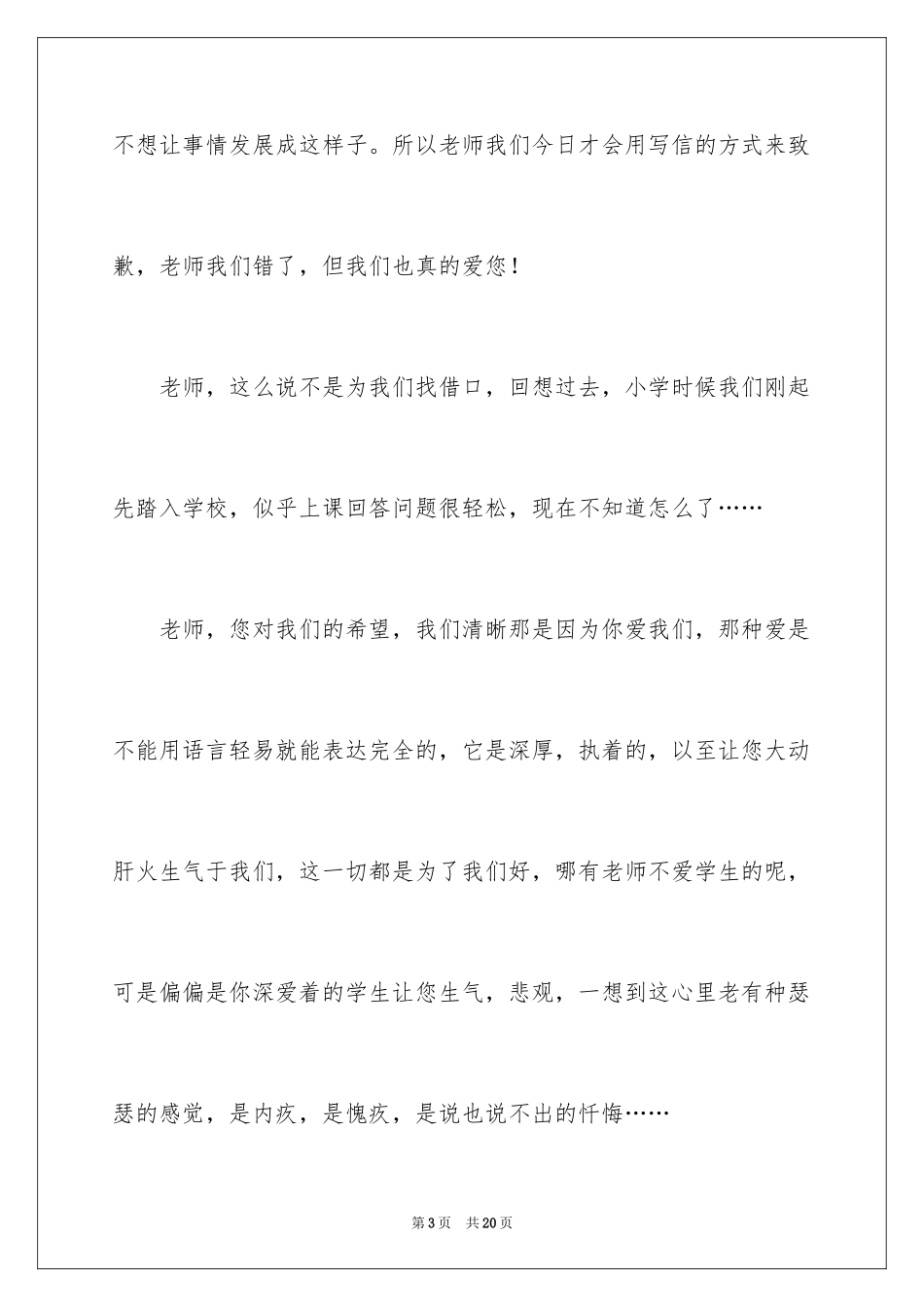 不想让事情发展成这样子。所以老师我们今日才会用写信的方式来致歉，老师我们错了，但我们也真的爱您！

老师，这么说不是为我们找借口，回想过去，小学时候我们刚起先踏入学校，似乎上课回答问题很轻松，现在不知道怎么了……

老师，您对我们的希望，我们清晰那是因为你爱我们，那种爱是不能用语言轻易就能表达完全的，它是深厚，执着的，以至让您大动肝火生气于我们，这一切都是为了我们好，哪有老师不爱学生的呢，可是偏偏是你深爱着的学生让您生气，悲观，一想到这心里老有种瑟瑟的感觉，是内疚，是愧疚，是说也说不出的忏悔……

第3页 共20页